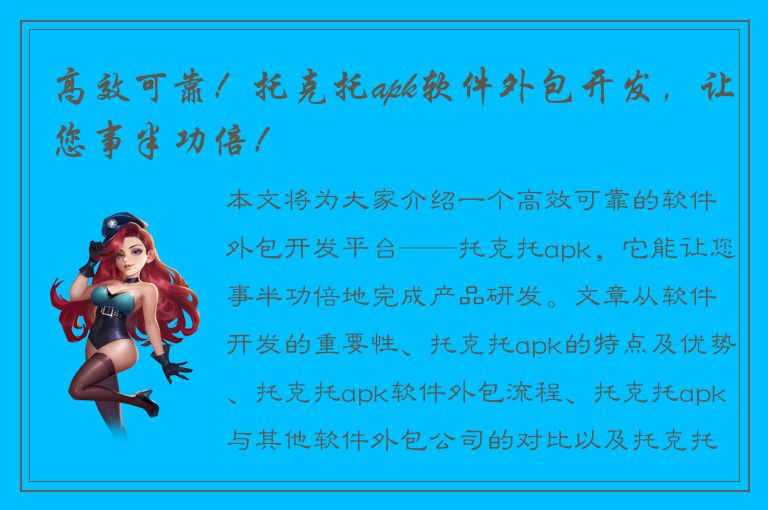 高效可靠！托克托apk软件外包开发，让您事半功倍！

本文将为大家介绍一个高效可靠的软件外包开发平台——托克托apk，它能让您事半功倍地完成产品研发。文章从软件开发的重要性、托克托apk的特点及优势、托克托apk软件外包流程、托克托apk与其他软件外包公司的对比以及托克托